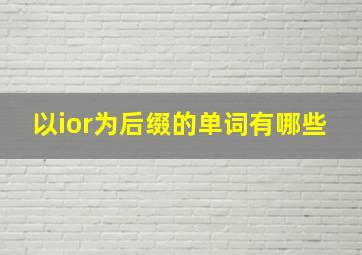 以ior为后缀的单词有哪些